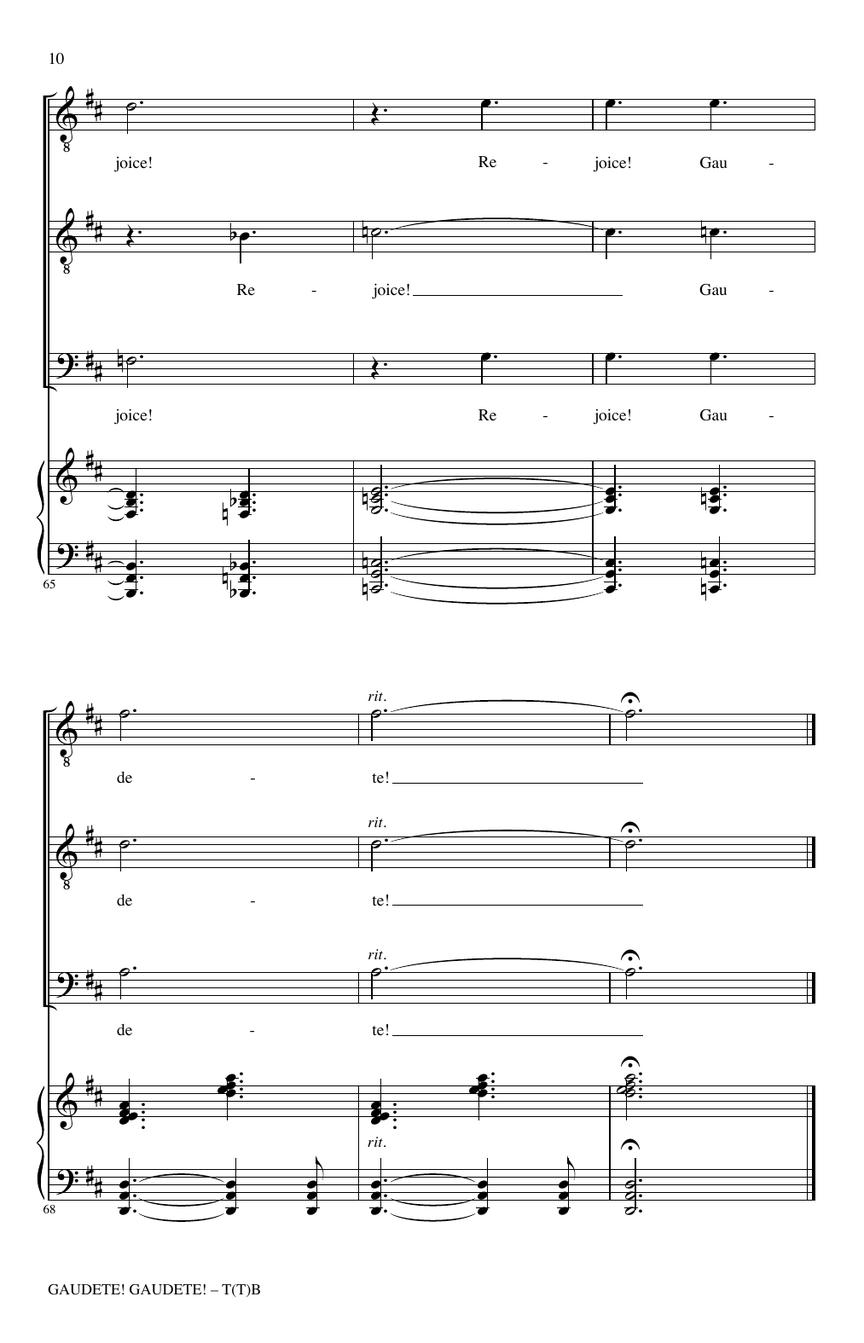 10

joice! Re - joice! Gau -

Re - joice! Gau -

joice! Re - joice! Gau -

65

rit.

de - te!

rit.

de - te!

rit.

de - te!

rit.

68

GAUDETE! GAUDETE! – T(T)B